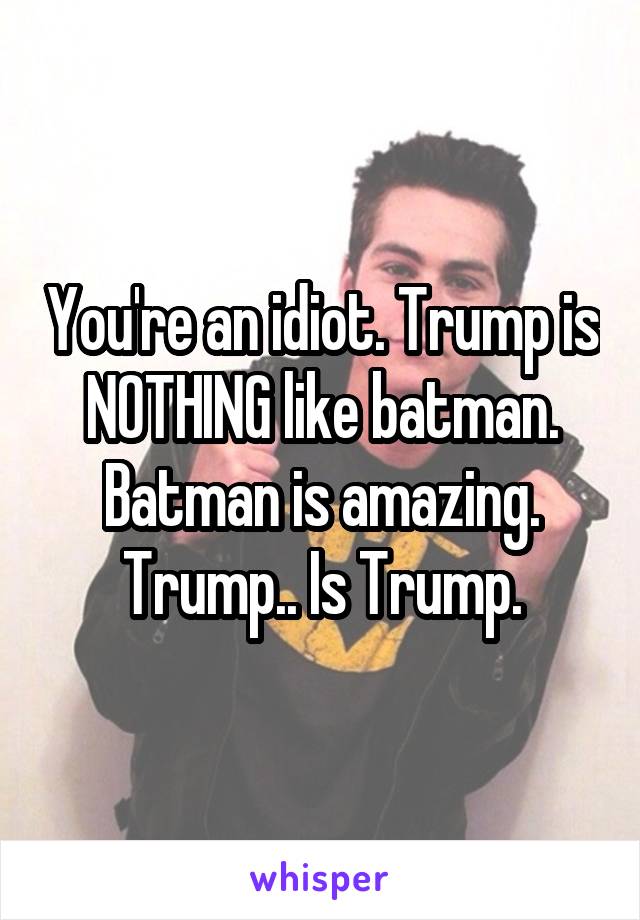 You're an idiot. Trump is NOTHING like batman. Batman is amazing. Trump.. Is Trump.

whisper